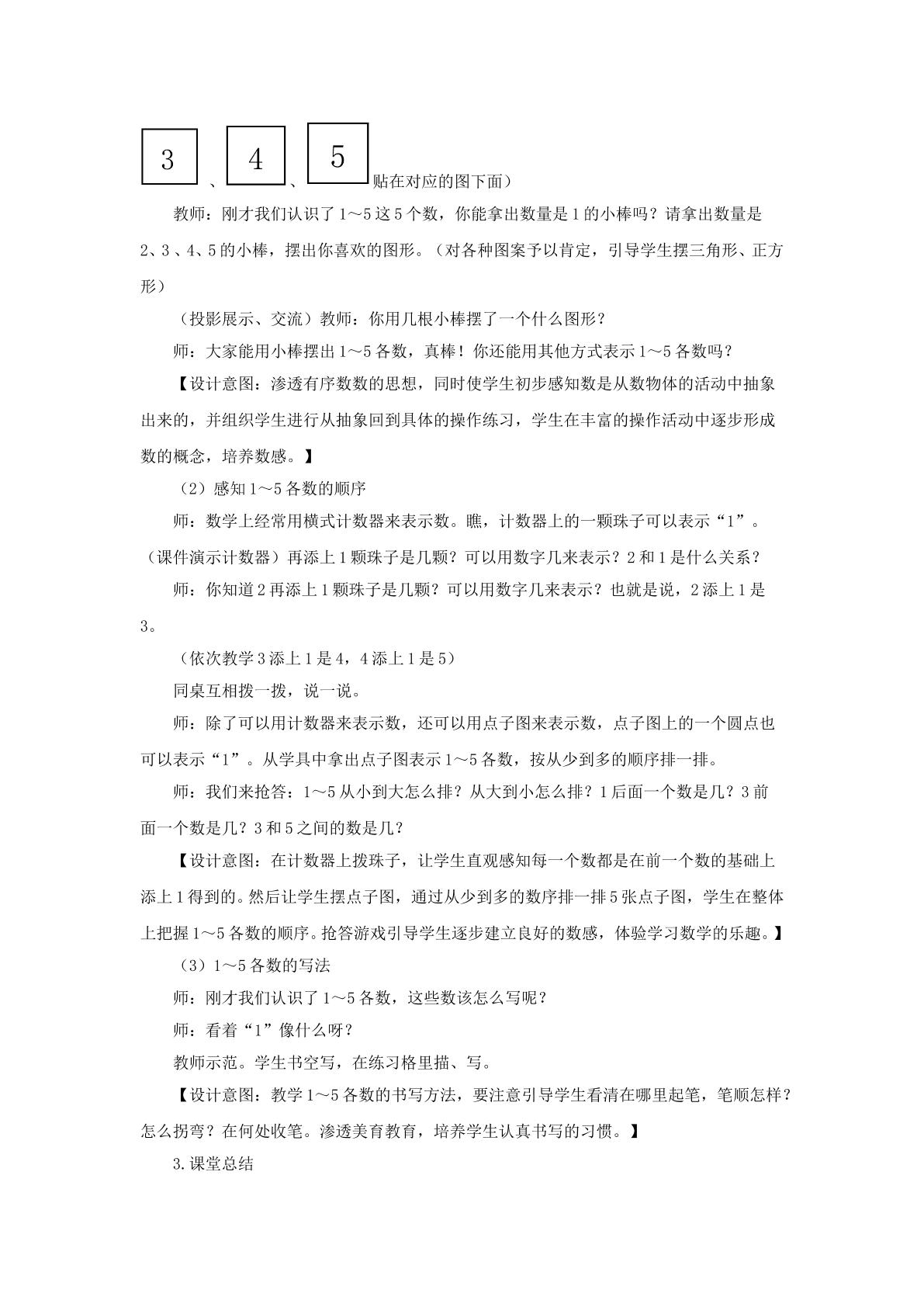 3、4、5贴在对应的图下面）

教师：刚才我们认识了1～5这5个数，你能拿出数量是1的小棒吗？请拿出数量是2、3、4、5的小棒，摆出你喜欢的图形。（对各种图案予以肯定，引导学生摆三角形、正方形）

（投影展示、交流）教师：你用几根小棒摆了一个什么图形？

师：大家能用小棒摆出1～5各数，真棒！你还能用其他方式表示1～5各数吗？

【设计意图：渗透有序数数的思想，同时使学生初步感知数是从数物体的活动中抽象出来的，并组织学生进行从抽象回到具体的操作练习，学生在丰富的操作活动中逐步形成数的概念，培养数感。】

（2）感知1～5各数的顺序

师：数学上经常用横式计数器来表示数。瞧，计数器上的一颗珠子可以表示“1”。（课件演示计数器）再添上1颗珠子是几颗？可以用数字几来表示？2和1是什么关系？

师：你知道2再添上1颗珠子是几颗？可以用数字几来表示？也就是说，2添上1是3。

（依次教学3添上1是4，4添上1是5）

同桌互相拨一拨，说一说。

师：除了可以用计数器来表示数，还可以用点子图来表示数，点子图上的一个圆点也可以表示“1”。从学具中拿出点子图表示1～5各数，按从少到多的顺序排一排。

师：我们来抢答：1～5从小到大怎么排？从大到小怎么排？1后面一个数是几？3前面一个数是几？3和5之间的数是几？

【设计意图：在计数器上拨珠子，让学生直观感知每一个数都是在前一个数的基础上添上1得到的。然后让学生摆点子图，通过从少到多的数序排一排5张点子图，学生在整体上把握1～5各数的顺序。抢答游戏引导学生逐步建立良好的数感，体验学习数学的乐趣。】

（3）1～5各数的写法

师：刚才我们认识了1～5各数，这些数该怎么写呢？

师：看着“1”像什么呀？

教师示范。学生书空写，在练习格里描、写。

【设计意图：教学1～5各数的书写方法，要注意引导学生看清在哪里起笔，笔顺怎样？怎么拐弯？在何处收笔。渗透美育教育，培养学生认真书写的习惯。】

3.课堂总结